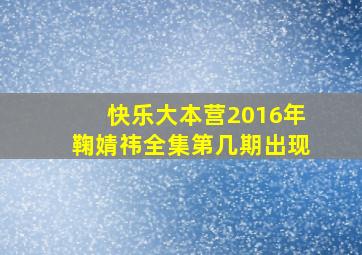 快乐大本营2016年
鞠婧祎全集第几期出现